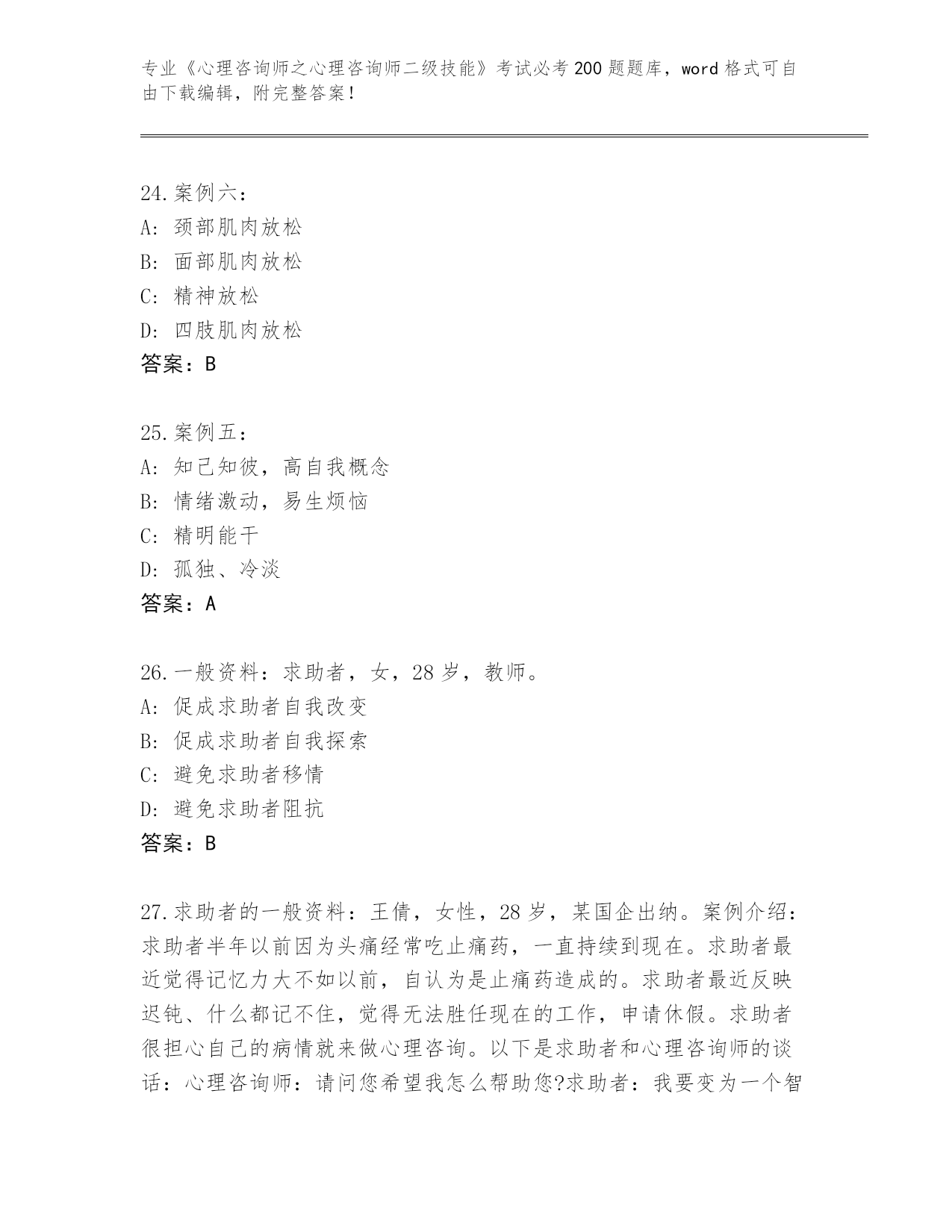 专业《心理咨询师之心理咨询师二级技能》考试必考200题题库，word格式可自由下载编辑，附完整答案！

24.案例六：
A：颈部肌肉放松
B：面部肌肉放松
C：精神放松
D：四肢肌肉放松
答案：B

25.案例五：
A：知己知彼，高自我概念
B：情绪激动，易生烦恼
C：精明能干
D：孤独、冷淡
答案：A

26.一般资料：求助者，女，28岁，教师。
A：促成求助者自我改变
B：促成求助者自我探索
C：避免求助者移情
D：避免求助者阻抗
答案：B

27.求助者的一般资料：王倩，女性，28岁，某国企出纳。案例介绍：求助者半年以前因为头痛经常吃止痛药，一直持续到现在。求助者最近觉得记忆力大不如以前，自认为是止痛药造成的。求助者最近反映迟钝、什么都记不住，觉得无法胜任现在的工作，申请休假。求助者很担心自己的病情就来做心理咨询。以下是求助者和心理咨询师的谈话：心理咨询师：请问您希望我怎么帮助您?求助者：我要变为一个智